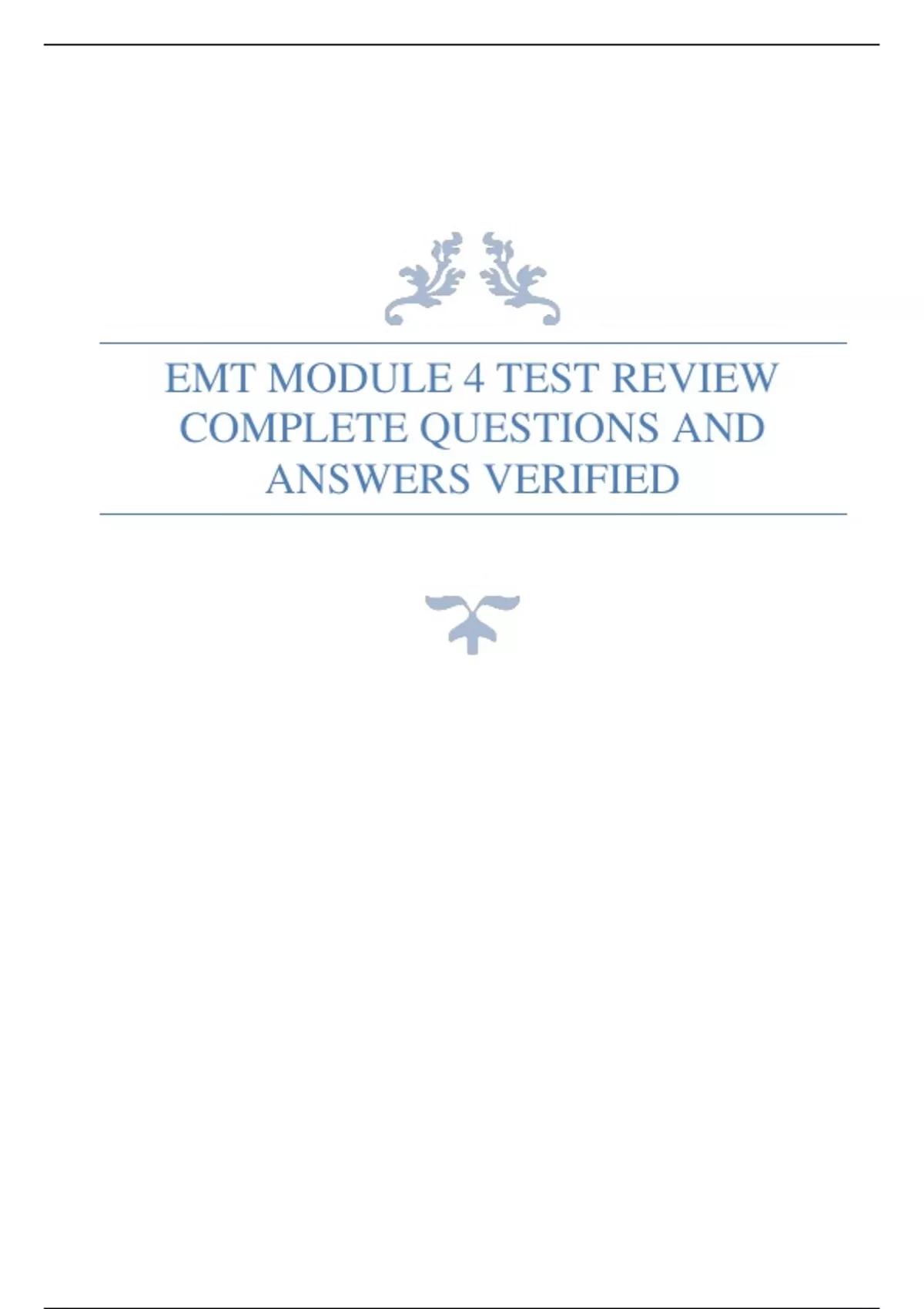 EMT MODULE 4 TEST REVIEW COMPLETE QUESTIONS AND ANSWERS VERIFIED